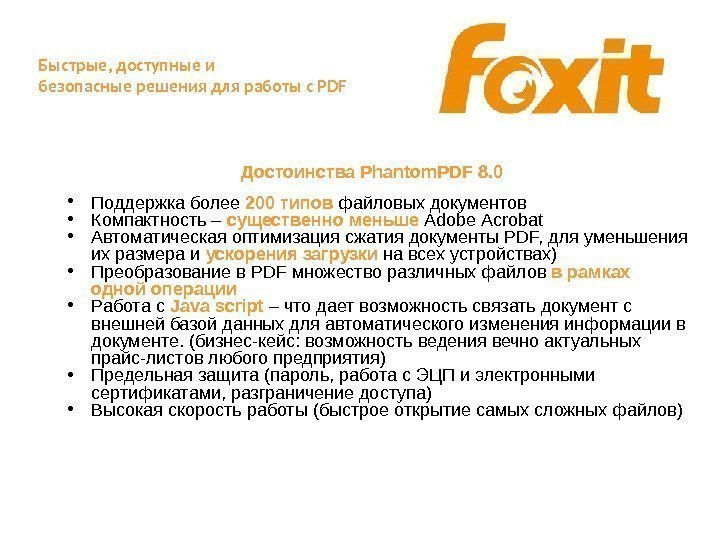 Быстрые, доступные и
безопасные решения для работы с PDF

Foxit

Достоинства PhantomPDF 8.0

• Поддержка более 200 типов файловых документов
• Компактность – существенно меньше Adobe Acrobat
• Автоматическая оптимизация сжатия документы PDF, для уменьшения их размера и ускорения загрузки на всех устройствах)
• Преобразование в PDF множество различных файлов в рамках одной операции
• Работа с Java script – что дает возможность связать документ с внешней базой данных для автоматического изменения информации в документе. (бизнес-кейс: возможность ведения вечно актуальных прайс-листов любого предприятия)
• Предельная защита (пароль, работа с ЭЦП и электронными сертификатами, разграничение доступа)
• Высокая скорость работы (быстрое открытие самых сложных файлов)